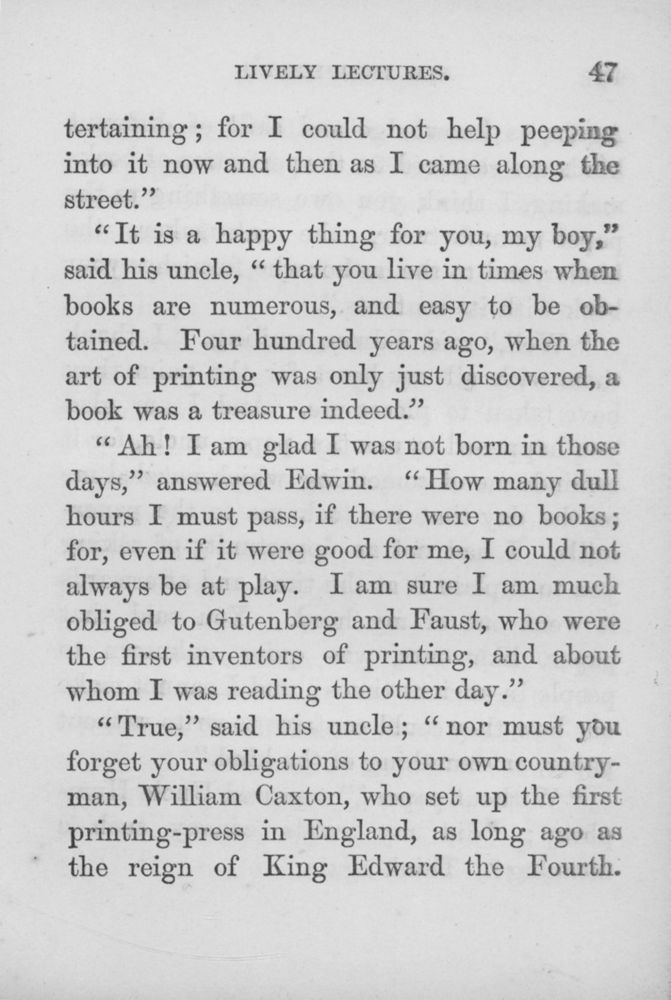 LIVELY LECTURES. 47

tertaining; for I could not help peeping into it now and then as I came along the street."

"It is a happy thing for you, my boy," said his uncle, "that you live in times when books are numerous, and easy to be obtained. Four hundred years ago, when the art of printing was only just discovered, a book was a treasure indeed."

"Ah! I am glad I was not born in those days," answered Edwin. "How many dull hours I must pass, if there were no books; for, even if it were good for me, I could not always be at play. I am sure I am much obliged to Gutenberg and Faust, who were the first inventors of printing, and about whom I was reading the other day."

"True," said his uncle; "nor must you forget your obligations to your own countryman, William Caxton, who set up the first printing-press in England, as long ago as the reign of King Edward the Fourth.